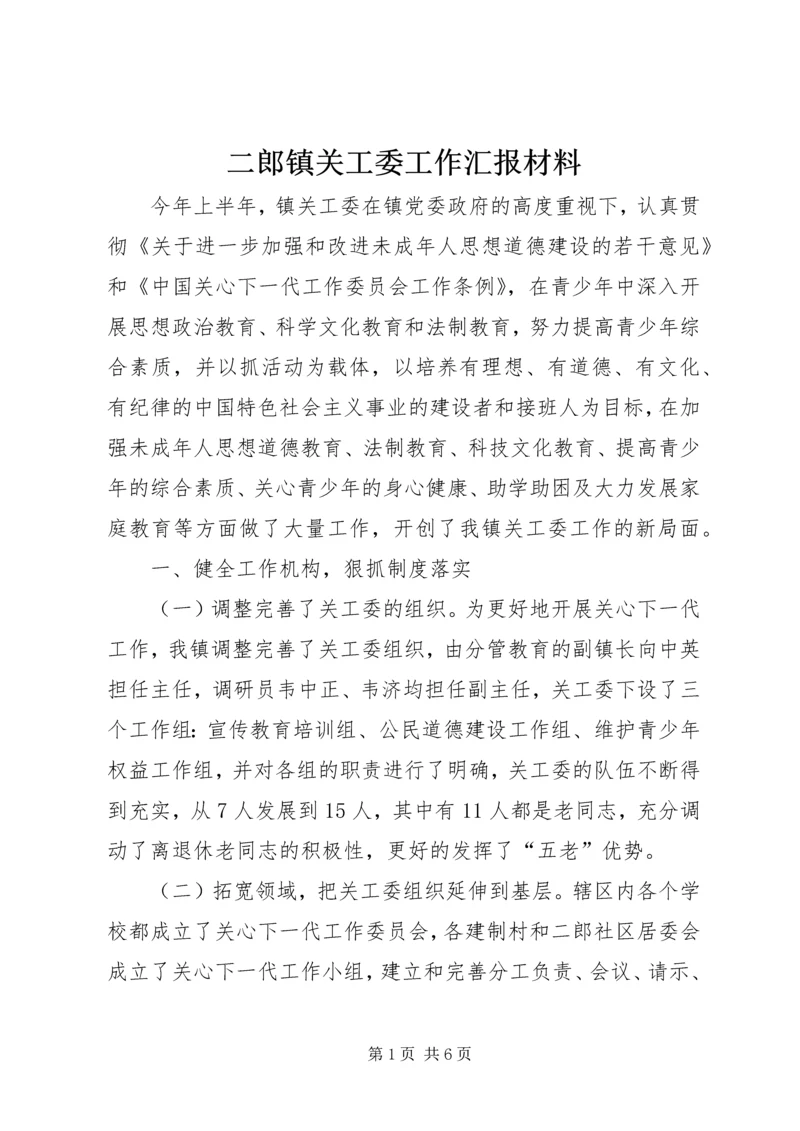 二郎镇关工委工作汇报材料

今年上半年，镇关工委在镇党委政府的高度重视下，认真贯彻《关于进一步加强和改进未成年人思想道德建设的若干意见》和《中国关心下一代工作委员会工作条例》，在青少年中深入开展思想政治教育、科学文化教育和法制教育，努力提高青少年综合素质，并以抓活动为载体，以培养有理想、有道德、有文化、有纪律的中国特色社会主义事业的建设者和接班人为目标，在加强未成年人思想道德教育、法制教育、科技文化教育、提高青少年的综合素质、关心青少年的身心健康、助学助困及大力发展家庭教育等方面做了大量工作，开创了我镇关工委工作的新局面。

一、健全工作机构，狠抓制度落实

（一）调整完善了关工委的组织。为更好地开展关心下一代工作，我镇调整完善了关工委组织，由分管教育的副镇长向中英担任主任，调研员韦中正、韦济均担任副主任，关工委下设了三个工作组：宣传教育培训组、公民道德建设工作组、维护青少年权益工作组，并对各组的职责进行了明确，关工委的队伍不断得到充实，从7人发展到15人，其中有11人都是老同志，充分调动了离退休老同志的积极性，更好的发挥了“五老”优势。

（二）拓宽领域，把关工委组织延伸到基层。辖区内各个学校都成立了关心下一代工作委员会，各建制村和二郎社区居委会成立了关心下一代工作小组，建立和完善分工负责、会议、请示、

第1页 共6页